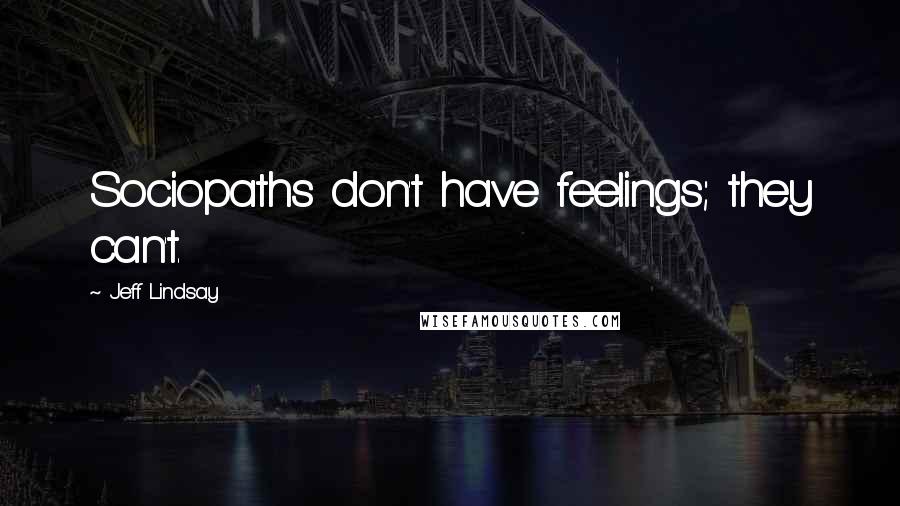 Sociopaths don't have feelings; they can't.

~ Jeff Lindsay

WISEFAMOUSQUOTES.COM